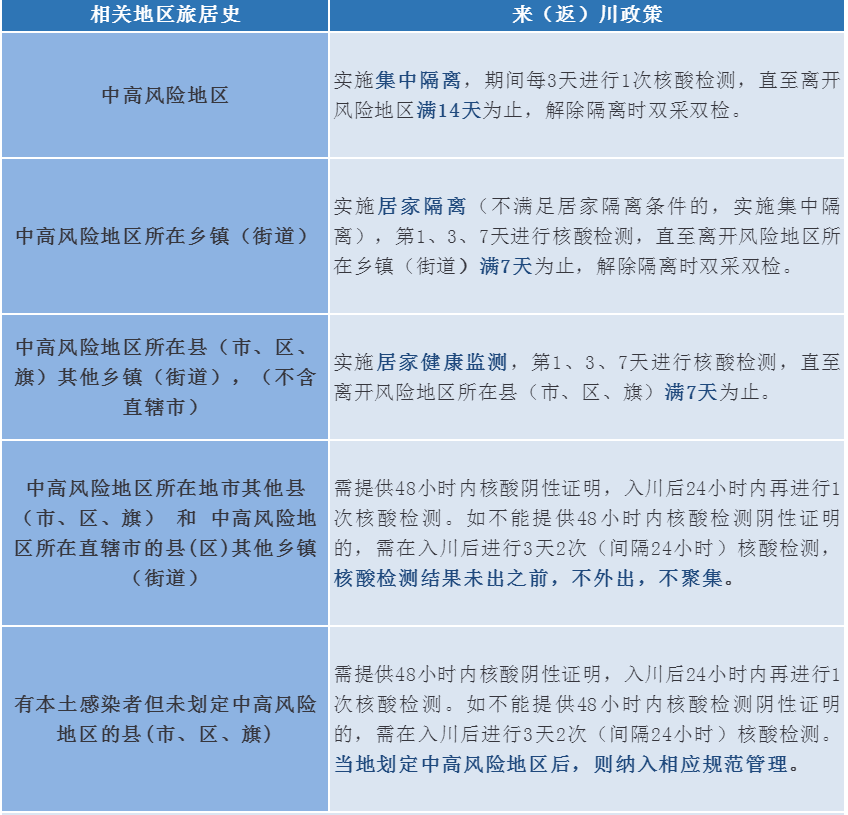 | 相关地区旅居史 | 来（返）川政策 |
|---|---|
| 中高风险地区 | 实施集中隔离，期间每3天进行1次核酸检测，直至离开风险地区满14天为止，解除隔离时双采双检。 |
| 中高风险地区所在乡镇（街道） | 实施居家隔离（不满足居家隔离条件的，实施集中隔离），第1、3、7天进行核酸检测，直至离开风险地区所在乡镇（街道）满7天为止，解除隔离时双采双检。 |
| 中高风险地区所在县（市、区、旗）其他乡镇（街道），（不含直辖市） | 实施居家健康监测，第1、3、7天进行核酸检测，直至离开风险地区所在县（市、区、旗）满7天为止。 |
| 中高风险地区所在地市其他县（市、区、旗） 和 中高风险地区所在直辖市的县(区)其他乡镇（街道） | 需提供48小时内核酸阴性证明，入川后24小时内再进行1次核酸检测。如不能提供48小时内核酸检测阴性证明的，需在入川后进行3天2次（间隔24小时）核酸检测，核酸检测结果未出之前，不外出，不聚集。 |
| 有本土感染者但未划定中高风险地区的县(市、区、旗) | 需提供48小时内核酸阴性证明，入川后24小时内再进行1次核酸检测。如不能提供48小时内核酸检测阴性证明的，需在入川后进行3天2次（间隔24小时）核酸检测。当地划定中高风险地区后，则纳入相应规范管理。 |